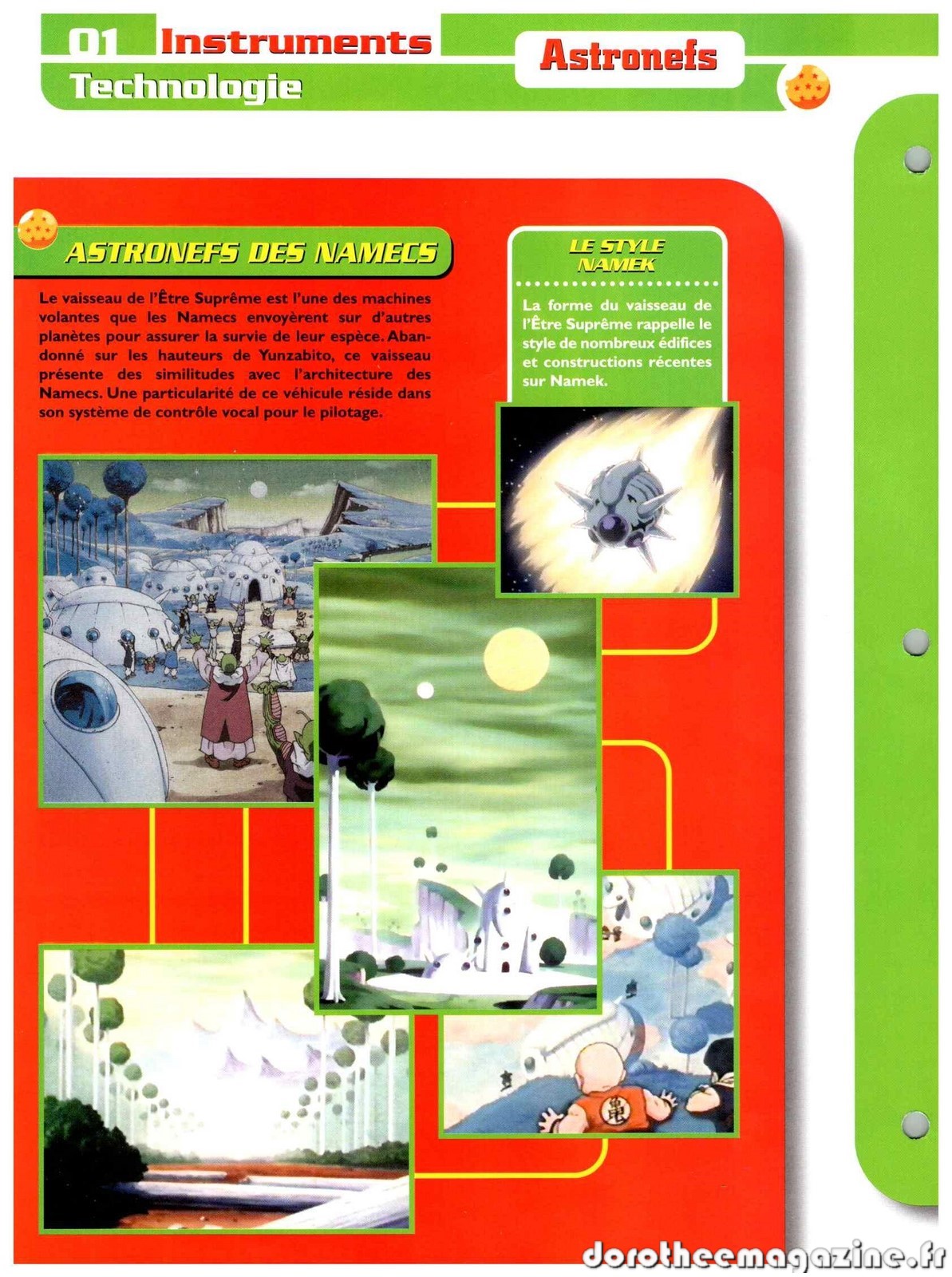 01 Instruments
Technologie

Astronefs

ASTRONEFS DES NAMECS

Le vaisseau de l'Être Suprême est l'une des machines volantes que les Namecs envoyèrent sur d'autres planètes pour assurer la survie de leur espèce. Abandonné sur les hauteurs de Yunzabito, ce vaisseau présente des similitudes avec l'architecture des Namecs. Une particularité de ce véhicule réside dans son système de contrôle vocal pour le pilotage.

LE STYLE NAMEK

La forme du vaisseau de l'Être Suprême rappelle le style de nombreux édifices et constructions récentes sur Namek.

dorotheemagazine.fr